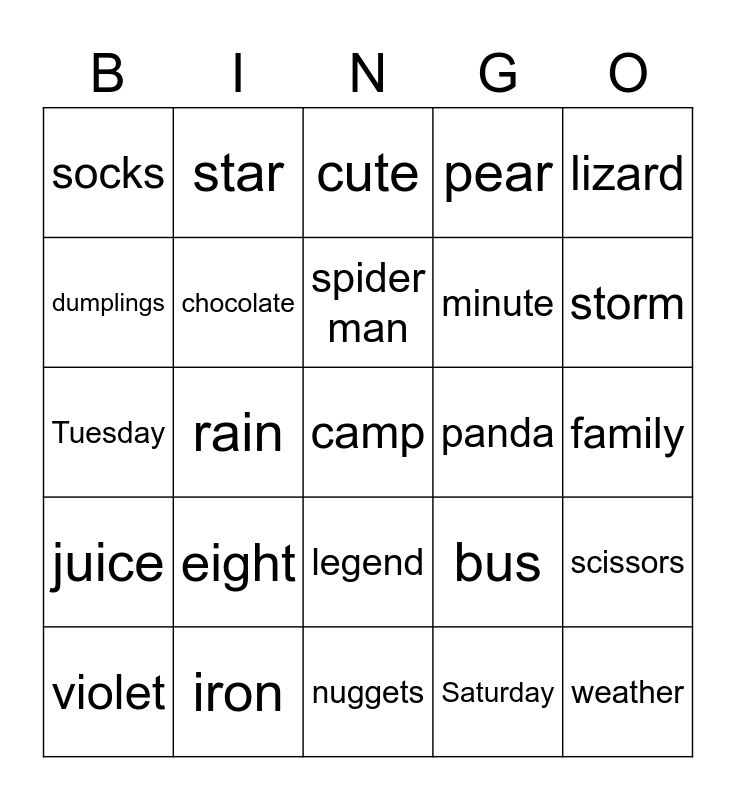 | B | I | N | G | O |
|---|---|---|---|---|
| socks | star | cute | pear | lizard |
| dumplings | chocolate | spider man | minute | storm |
| Tuesday | rain | camp | panda | family |
| juice | eight | legend | bus | scissors |
| violet | iron | nuggets | Saturday | weather |